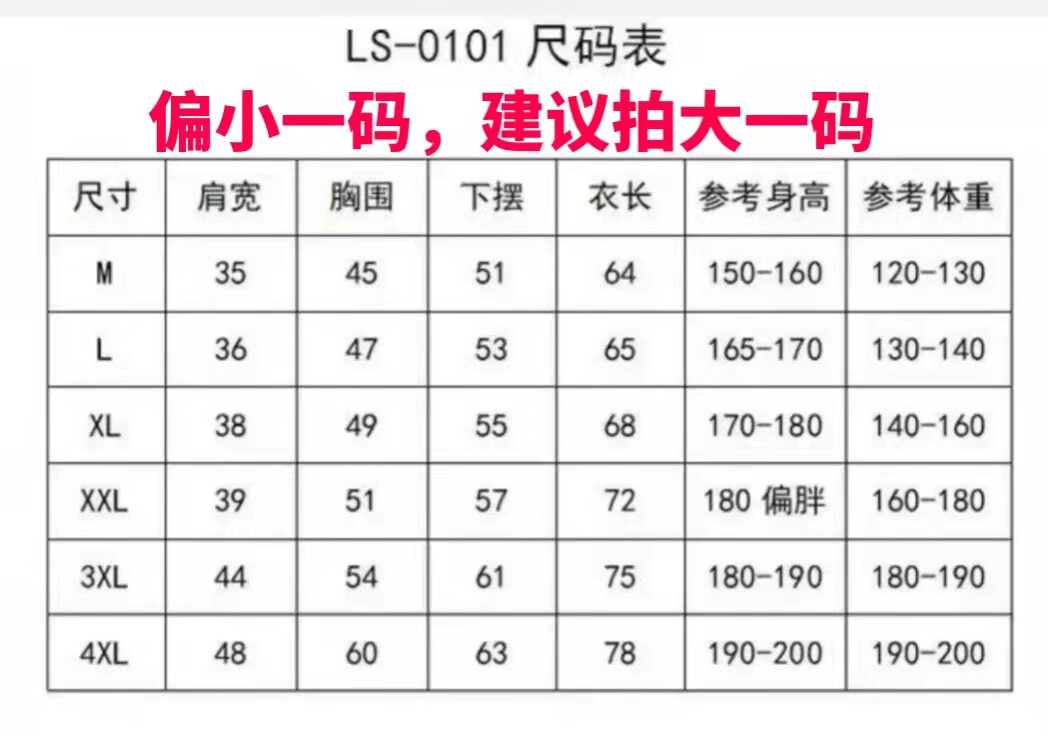 LS-0101 尺码表

偏小一码，建议拍大一码

| 尺寸 | 肩宽 | 胸围 | 下摆 | 衣长 | 参考身高 | 参考体重 |
|---|---|---|---|---|---|---|
| M | 35 | 45 | 51 | 64 | 150-160 | 120-130 |
| L | 36 | 47 | 53 | 65 | 165-170 | 130-140 |
| XL | 38 | 49 | 55 | 68 | 170-180 | 140-160 |
| XXL | 39 | 51 | 57 | 72 | 180 偏胖 | 160-180 |
| 3XL | 44 | 54 | 61 | 75 | 180-190 | 180-190 |
| 4XL | 48 | 60 | 63 | 78 | 190-200 | 190-200 |